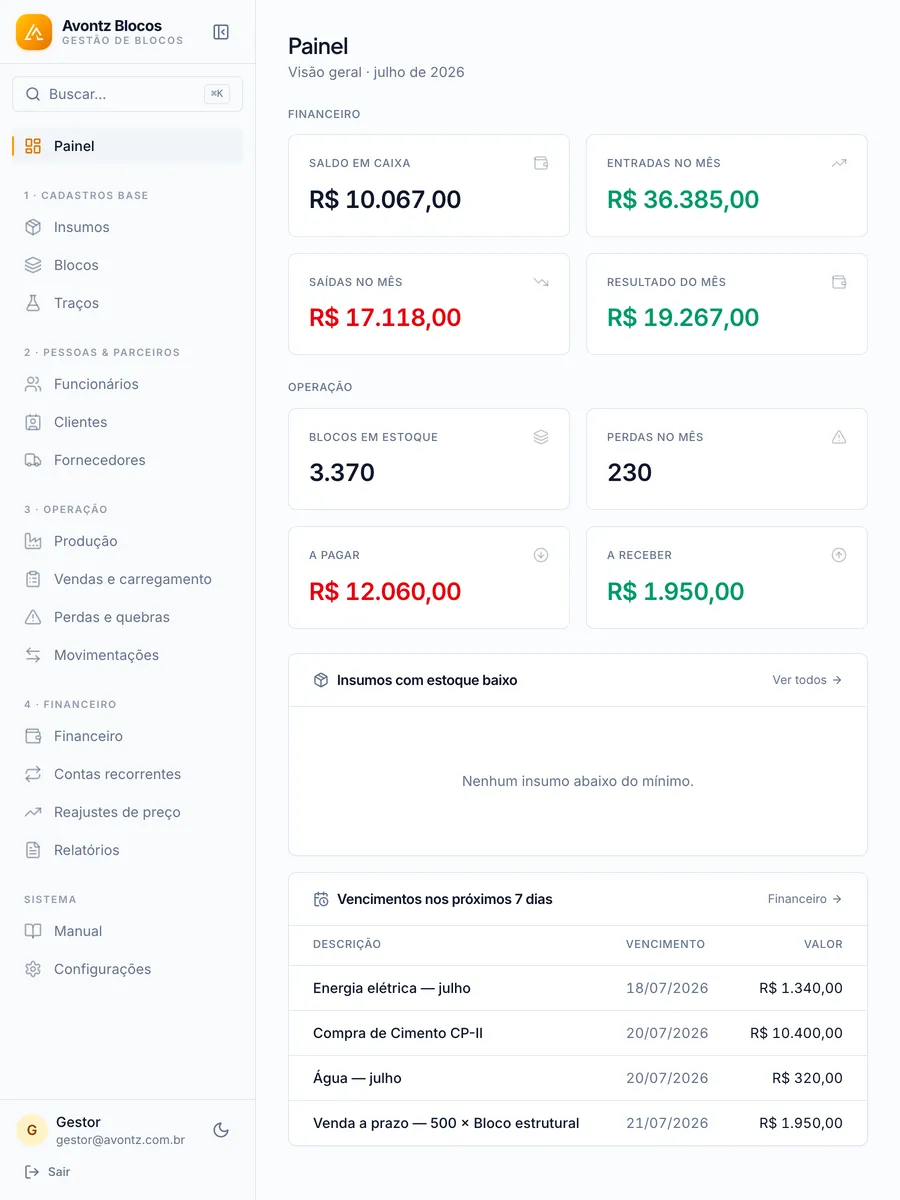 Avontz Blocos
GESTÃO DE BLOCOS

Buscar... ⌘K

Painel

1 · CADASTROS BASE
Insumos
Blocos
Traços

2 · PESSOAS & PARCEIROS
Funcionários
Clientes
Fornecedores

3 · OPERAÇÃO
Produção
Vendas e carregamento
Perdas e quebras
Movimentações

4 · FINANCEIRO
Financeiro
Contas recorrentes
Reajustes de preço
Relatórios

SISTEMA
Manual
Configurações

G
Gestor
gestor@avontz.com.br

Sair

Painel
Visão geral · julho de 2026

FINANCEIRO

SALDO EM CAIXA
R$ 10.067,00

ENTRADAS NO MÊS
R$ 36.385,00

SAÍDAS NO MÊS
R$ 17.118,00

RESULTADO DO MÊS
R$ 19.267,00

OPERAÇÃO

BLOCOS EM ESTOQUE
3.370

PERDAS NO MÊS
230

A PAGAR
R$ 12.060,00

A RECEBER
R$ 1.950,00

Insumos com estoque baixo
Ver todos →

Nenhum insumo abaixo do mínimo.

Vencimentos nos próximos 7 dias
Financeiro →

| DESCRIÇÃO | VENCIMENTO | VALOR |
|---|---|---|
| Energia elétrica — julho | 18/07/2026 | R$ 1.340,00 |
| Compra de Cimento CP-II | 20/07/2026 | R$ 10.400,00 |
| Água — julho | 20/07/2026 | R$ 320,00 |
| Venda a prazo — 500 × Bloco estrutural | 21/07/2026 | R$ 1.950,00 |